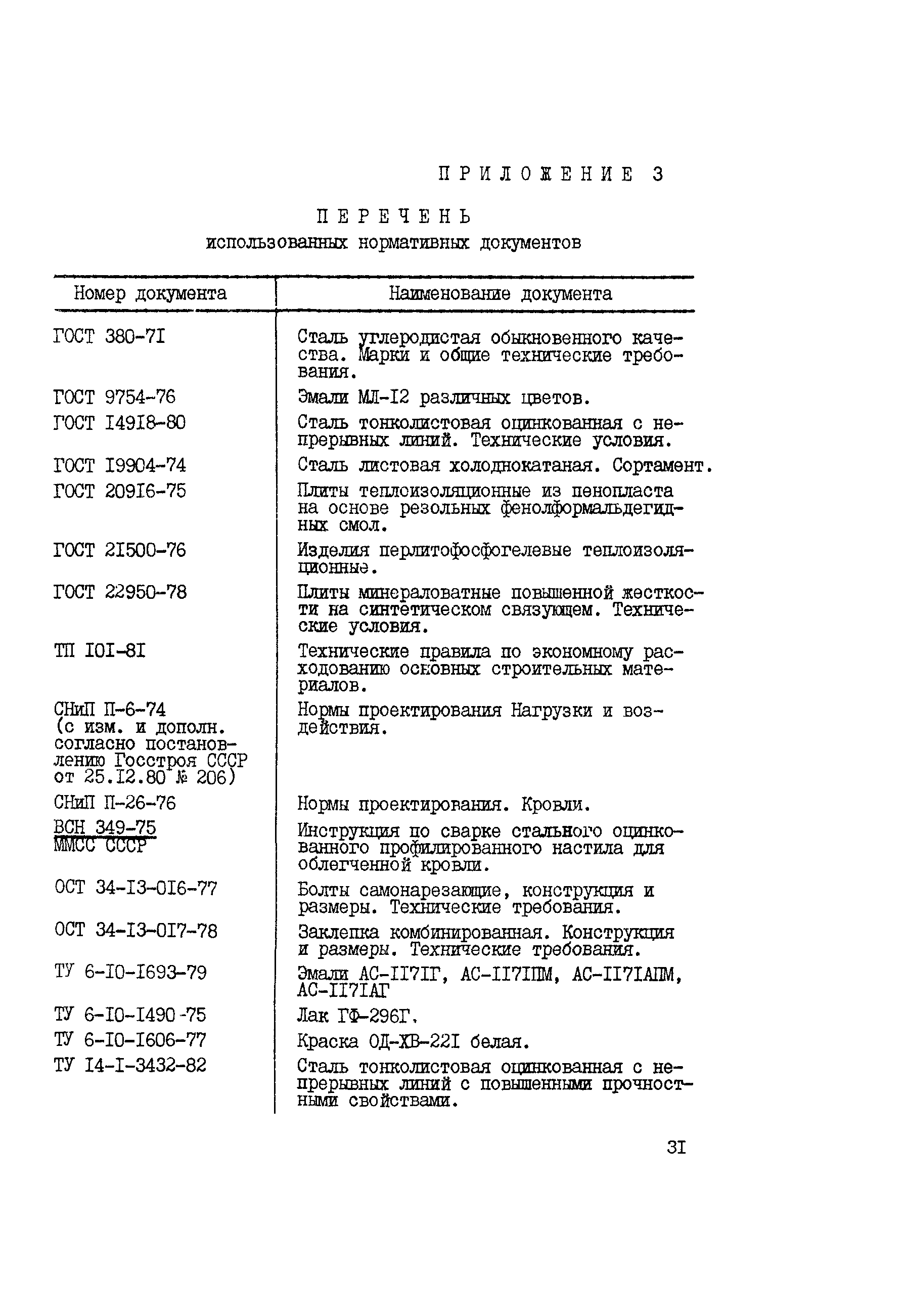 ПРИЛОЖЕНИЕ 3

ПЕРЕЧЕНЬ
использованных нормативных документов

| Номер документа | Наименование документа |
|---|---|
| ГОСТ 380-7I | Сталь углеродистая обыкновенного качества. Марки и общие технические требования. |
| ГОСТ 9754-76 | Эмали МЛ-I2 различных цветов. |
| ГОСТ I49I8-80 | Сталь тонколистовая оцинкованная с непрерывных линий. Технические условия. |
| ГОСТ I9904-74 | Сталь листовая холоднокатаная. Сортамент. |
| ГОСТ 209I6-75 | Плиты теплоизоляционные из пенопласта на основе резольных фенолформальдегидных смол. |
| ГОСТ 2I500-76 | Изделия перлитофосфогелевые теплоизоляционные. |
| ГОСТ 22950-78 | Плиты минераловатные повышенной жесткости на синтетическом связующем. Технические условия. |
| ТП I0I-8I | Технические правила по экономному расходованию основных строительных материалов. |
| СНиП П-6-74 (с изм. и дополн. согласно постановлению Госстроя СССР от 25.I2.80 № 206) | Нормы проектирования Нагрузки и воздействия. |
| СНиП П-26-76 | Нормы проектирования. Кровли. |
| ВСН 349-75 ММСС СССР | Инструкция по сварке стального оцинкованного профилированного настила для облегченной кровли. |
| ОСТ 34-I3-0I6-77 | Болты самонарезающие, конструкция и размеры. Технические требования. |
| ОСТ 34-I3-0I7-78 | Заклепка комбинированная. Конструкция и размеры. Технические требования. |
| ТУ 6-I0-I693-79 | Эмали АС-II7IГ, АС-II7IПМ, АС-II7IАПМ, АС-II7IАГ |
| ТУ 6-I0-I490-75 | Лак ГФ-296Г. |
| ТУ 6-I0-I606-77 | Краска ОД-ХВ-22I белая. |
| ТУ I4-I-3432-82 | Сталь тонколистовая оцинкованная с непрерывных линий с повышенными прочностными свойствами. |

3I